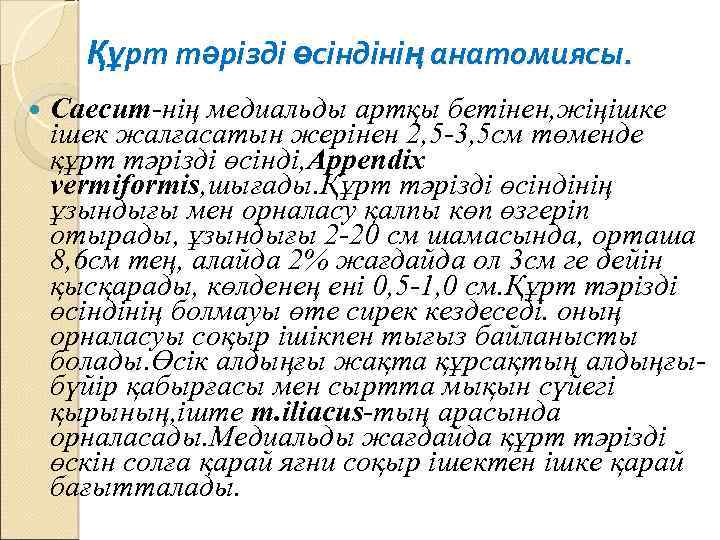 Құрт тәрізді өсіндінің анатомиясы.

Caecum-нің медиальды артқы бетінен,жіңішке ішек жалғасатын жерінен 2,5-3,5см төменде құрт тәрізді өсінді,Appendix vermiformis,шығады.Құрт тәрізді өсіндінің ұзындығы мен орналасу қалпы көп өзгеріп отырады, ұзындығы 2-20 см шамасында, орташа 8,6см тең, алайда 2% жағдайда ол 3см ге дейін қысқарады, көлденең ені 0,5-1,0 см.Құрт тәрізді өсіндінің болмауы өте сирек кездеседі. оның орналасуы соқыр ішікпен тығыз байланысты болады.Өсік алдыңғы жақта құрсақтың алдыңғы-бүйір қабырғасы мен сыртта мықын сүйегі қырының,іште m.iliacus-тың арасында орналасады.Медиальды жағдайда құрт тәрізді өскін солға қарай яғни соқыр ішектен ішке қарай бағытталады.